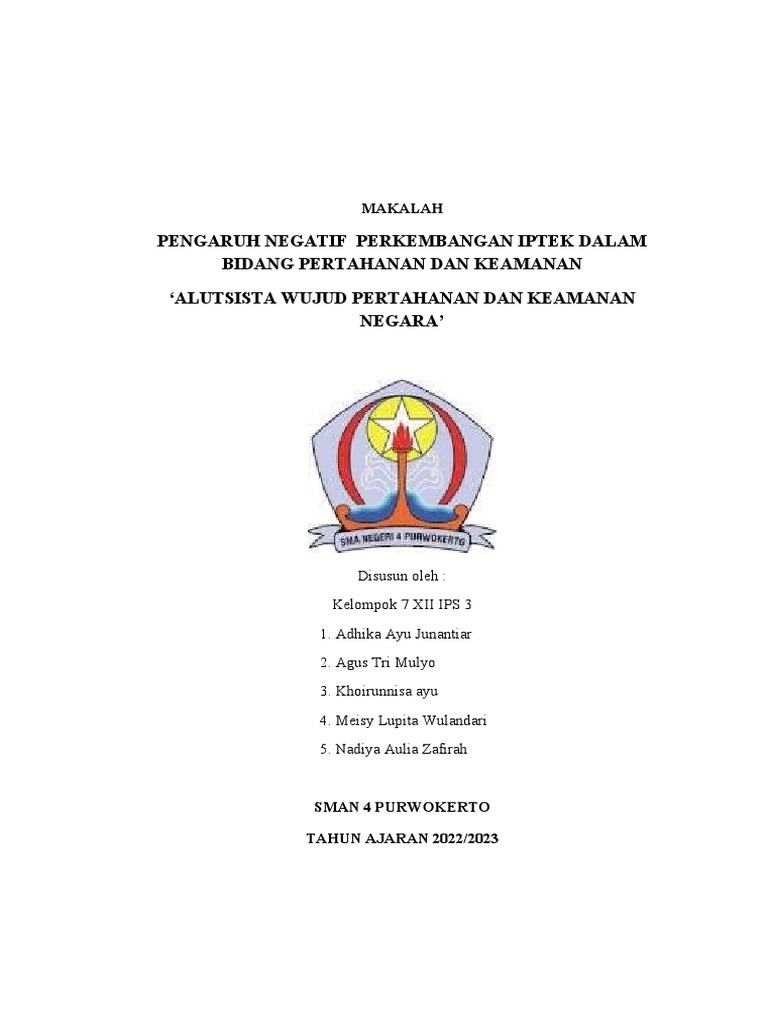 MAKALAH

PENGARUH NEGATIF PERKEMBANGAN IPTEK DALAM BIDANG PERTAHANAN DAN KEAMANAN

‘ALUTSISTA WUJUD PERTAHANAN DAN KEAMANAN NEGARA’

SMA NEGERI 4 PURWOKERTO

Disusun oleh :

Kelompok 7 XII IPS 3

1. Adhika Ayu Junantiar

2. Agus Tri Mulyo

3. Khoirunnisa ayu

4. Meisy Lupita Wulandari

5. Nadiya Aulia Zafirah

SMAN 4 PURWOKERTO

TAHUN AJARAN 2022/2023